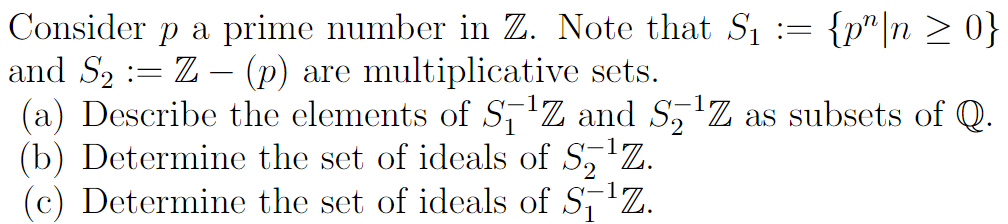 Consider $p$ a prime number in $\mathbb{Z}$. Note that $S_1 := \{p^n | n \geq 0\}$ and $S_2 := \mathbb{Z} - (p)$ are multiplicative sets.
(a) Describe the elements of $S_1^{-1}\mathbb{Z}$ and $S_2^{-1}\mathbb{Z}$ as subsets of $\mathbb{Q}$.
(b) Determine the set of ideals of $S_2^{-1}\mathbb{Z}$.
(c) Determine the set of ideals of $S_1^{-1}\mathbb{Z}$.